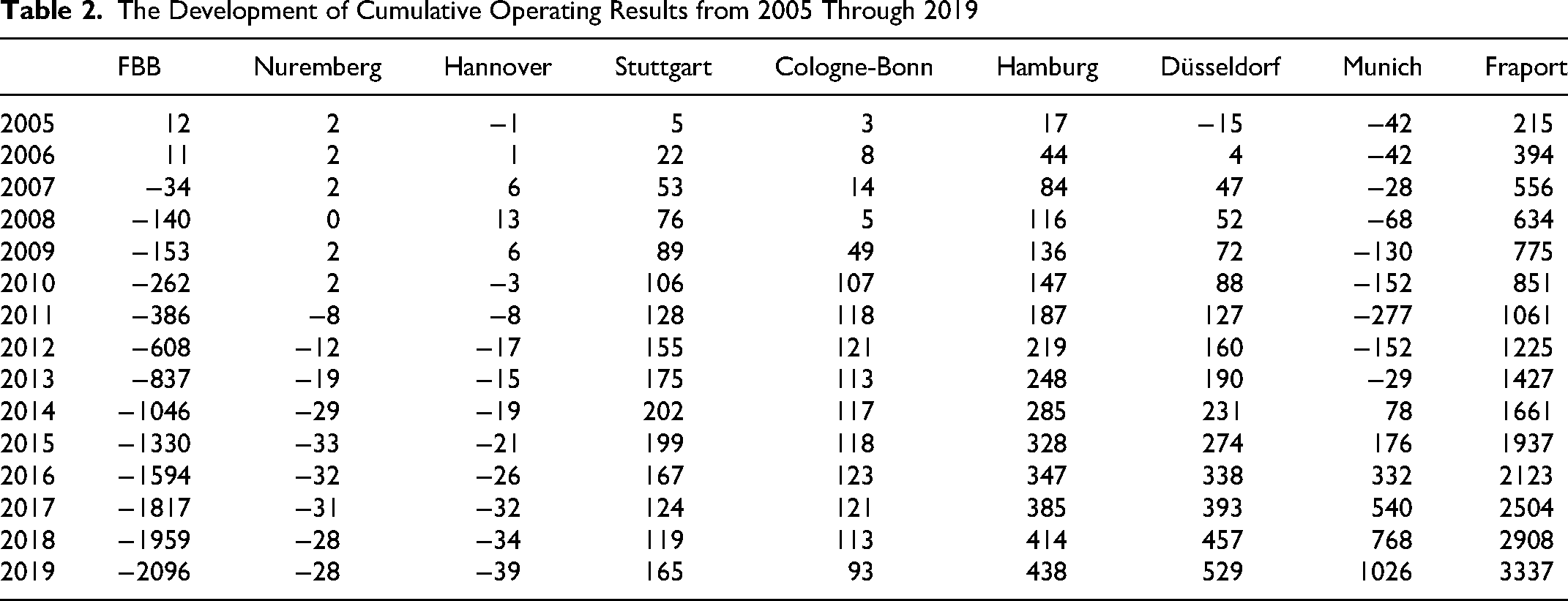 Table 2. The Development of Cumulative Operating Results from 2005 Through 2019

|  | FBB | Nuremberg | Hannover | Stuttgart | Cologne-Bonn | Hamburg | Düsseldorf | Munich | Fraport |
|---|---|---|---|---|---|---|---|---|---|
| 2005 | 12 | 2 | −1 | 5 | 3 | 17 | −15 | −42 | 215 |
| 2006 | 11 | 2 | 1 | 22 | 8 | 44 | 4 | −42 | 394 |
| 2007 | −34 | 2 | 6 | 53 | 14 | 84 | 47 | −28 | 556 |
| 2008 | −140 | 0 | 13 | 76 | 5 | 116 | 52 | −68 | 634 |
| 2009 | −153 | 2 | 6 | 89 | 49 | 136 | 72 | −130 | 775 |
| 2010 | −262 | 2 | −3 | 106 | 107 | 147 | 88 | −152 | 851 |
| 2011 | −386 | −8 | −8 | 128 | 118 | 187 | 127 | −277 | 1061 |
| 2012 | −608 | −12 | −17 | 155 | 121 | 219 | 160 | −152 | 1225 |
| 2013 | −837 | −19 | −15 | 175 | 113 | 248 | 190 | −29 | 1427 |
| 2014 | −1046 | −29 | −19 | 202 | 117 | 285 | 231 | 78 | 1661 |
| 2015 | −1330 | −33 | −21 | 199 | 118 | 328 | 274 | 176 | 1937 |
| 2016 | −1594 | −32 | −26 | 167 | 123 | 347 | 338 | 332 | 2123 |
| 2017 | −1817 | −31 | −32 | 124 | 121 | 385 | 393 | 540 | 2504 |
| 2018 | −1959 | −28 | −34 | 119 | 113 | 414 | 457 | 768 | 2908 |
| 2019 | −2096 | −28 | −39 | 165 | 93 | 438 | 529 | 1026 | 3337 |